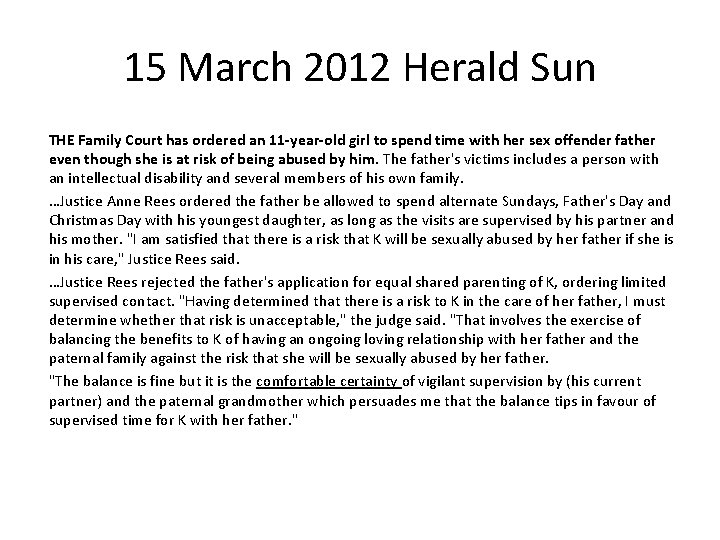 15 March 2012 Herald Sun

THE Family Court has ordered an 11-year-old girl to spend time with her sex offender father even though she is at risk of being abused by him. The father's victims includes a person with an intellectual disability and several members of his own family.

...Justice Anne Rees ordered the father be allowed to spend alternate Sundays, Father's Day and Christmas Day with his youngest daughter, as long as the visits are supervised by his partner and his mother. "I am satisfied that there is a risk that K will be sexually abused by her father if she is in his care," Justice Rees said.

...Justice Rees rejected the father's application for equal shared parenting of K, ordering limited supervised contact. "Having determined that there is a risk to K in the care of her father, I must determine whether that risk is unacceptable," the judge said. "That involves the exercise of balancing the benefits to K of having an ongoing loving relationship with her father and the paternal family against the risk that she will be sexually abused by her father.

"The balance is fine but it is the comfortable certainty of vigilant supervision by (his current partner) and the paternal grandmother which persuades me that the balance tips in favour of supervised time for K with her father."